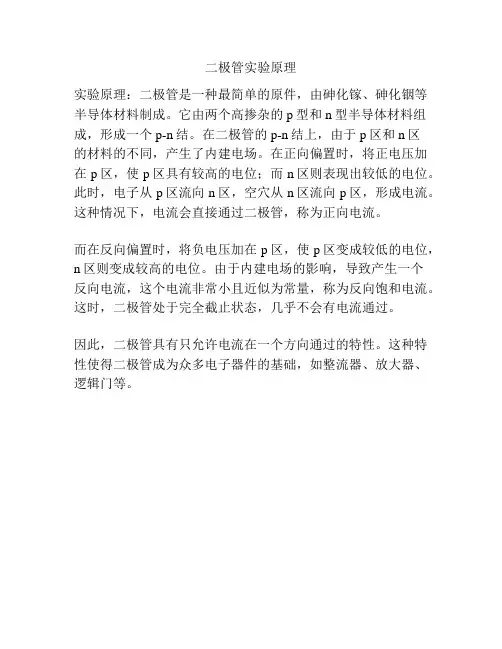 二极管实验原理

实验原理：二极管是一种最简单的原件，由砷化镓、砷化铟等半导体材料制成。它由两个高掺杂的 p 型和 n 型半导体材料组成，形成一个 p-n 结。在二极管的 p-n 结上，由于 p 区和 n 区的材料的不同，产生了内建电场。在正向偏置时，将正电压加在 p 区，使 p 区具有较高的电位；而 n 区则表现出较低的电位。此时，电子从 p 区流向 n 区，空穴从 n 区流向 p 区，形成电流。这种情况下，电流会直接通过二极管，称为正向电流。

而在反向偏置时，将负电压加在 p 区，使 p 区变成较低的电位，n 区则变成较高的电位。由于内建电场的影响，导致产生一个反向电流，这个电流非常小且近似为常量，称为反向饱和电流。这时，二极管处于完全截止状态，几乎不会有电流通过。

因此，二极管具有只允许电流在一个方向通过的特性。这种特性使得二极管成为众多电子器件的基础，如整流器、放大器、逻辑门等。